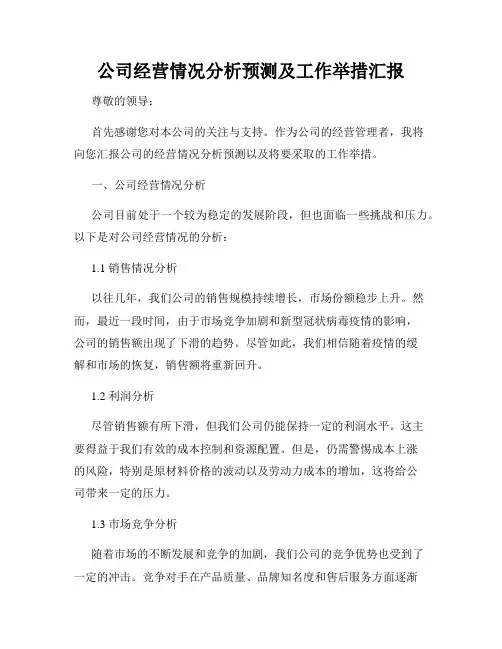 公司经营情况分析预测及工作举措汇报

尊敬的领导：

首先感谢您对本公司的关注与支持。作为公司的经营管理者，我将向您汇报公司的经营情况分析预测以及将要采取的工作举措。

一、公司经营情况分析

公司目前处于一个较为稳定的发展阶段，但也面临一些挑战和压力。以下是对公司经营情况的分析：

1.1 销售情况分析

以往几年，我们公司的销售规模持续增长，市场份额稳步上升。然而，最近一段时间，由于市场竞争加剧和新型冠状病毒疫情的影响，公司的销售额出现了下滑的趋势。尽管如此，我们相信随着疫情的缓解和市场的恢复，销售额将重新回升。

1.2 利润分析

尽管销售额有所下滑，但我们公司仍能保持一定的利润水平。这主要得益于我们有效的成本控制和资源配置。但是，仍需警惕成本上涨的风险，特别是原材料价格的波动以及劳动力成本的增加，这将给公司带来一定的压力。

1.3 市场竞争分析

随着市场的不断发展和竞争的加剧，我们公司的竞争优势也受到了一定的冲击。竞争对手在产品质量、品牌知名度和售后服务方面逐渐